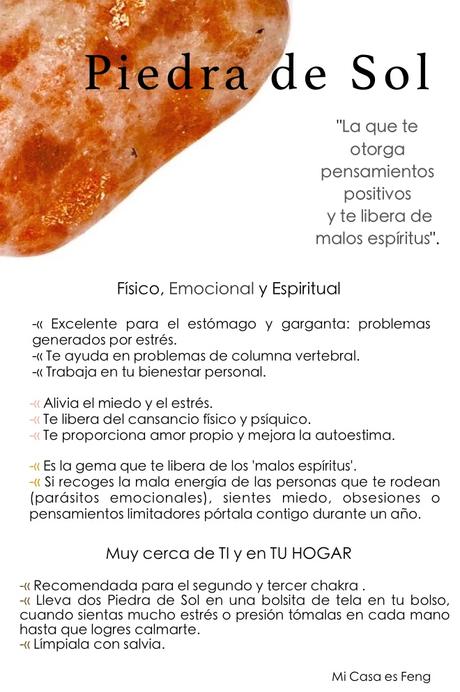 Piedra de Sol

"La que te otorga pensamientos positivos y te libera de malos espíritus".

Físico, Emocional y Espiritual

-« Excelente para el estómago y garganta: problemas generados por estrés.
-« Te ayuda en problemas de columna vertebral.
-« Trabaja en tu bienestar personal.

-« Alivia el miedo y el estrés.
-« Te libera del cansancio físico y psíquico.
-« Te proporciona amor propio y mejora la autoestima.

-« Es la gema que te libera de los 'malos espíritus'.
-« Si recoges la mala energía de las personas que te rodean (parásitos emocionales), sientes miedo, obsesiones o pensamientos limitadores pórtala contigo durante un año.

Muy cerca de TI y en TU HOGAR

-« Recomendada para el segundo y tercer chakra .
-« Lleva dos Piedra de Sol en una bolsita de tela en tu bolso, cuando sientas mucho estrés o presión tómalas en cada mano hasta que logres calmarte.
-« Límpiala con salvia.

Mi Casa es Feng